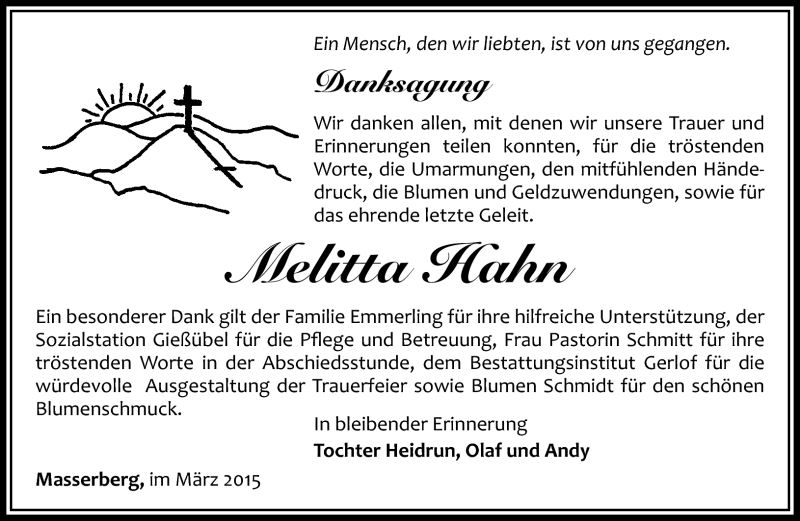 Ein Mensch, den wir liebten, ist von uns gegangen.

Danksagung

Wir danken allen, mit denen wir unsere Trauer und Erinnerungen teilen konnten, für die tröstenden Worte, die Umarmungen, den mitfühlenden Händedruck, die Blumen und Geldzuwendungen, sowie für das ehrende letzte Geleit.

Melitta Hahn

Ein besonderer Dank gilt der Familie Emmerling für ihre hilfreiche Unterstützung, der Sozialstation Gießübel für die Pflege und Betreuung, Frau Pastorin Schmitt für ihre tröstenden Worte in der Abschiedsstunde, dem Bestattungsinstitut Gerlof für die würdevolle Ausgestaltung der Trauerfeier sowie Blumen Schmidt für den schönen Blumenschmuck.

In bleibender Erinnerung
Tochter Heidrun, Olaf und Andy

Masserberg, im März 2015